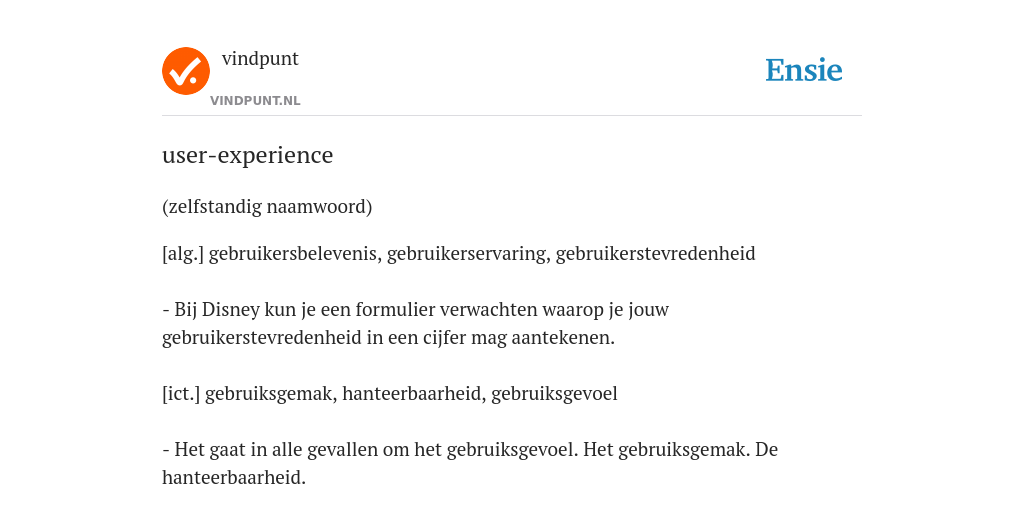 vindpunt
VINDPUNT.NL

Ensie

user-experience

(zelfstandig naamwoord)

[alg.] gebruikersbelevenis, gebruikerservaring, gebruikerstevredenheid

- Bij Disney kun je een formulier verwachten waarop je jouw gebruikerstevredenheid in een cijfer mag aantekenen.

[ict.] gebruiksgemak, hanteerbaarheid, gebruiksgevoel

- Het gaat in alle gevallen om het gebruiksgevoel. Het gebruiksgemak. De hanteerbaarheid.